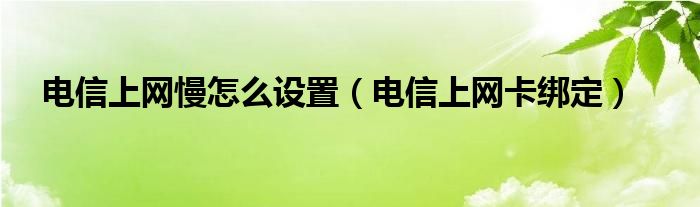 电信上网慢怎么设置（电信上网卡绑定）